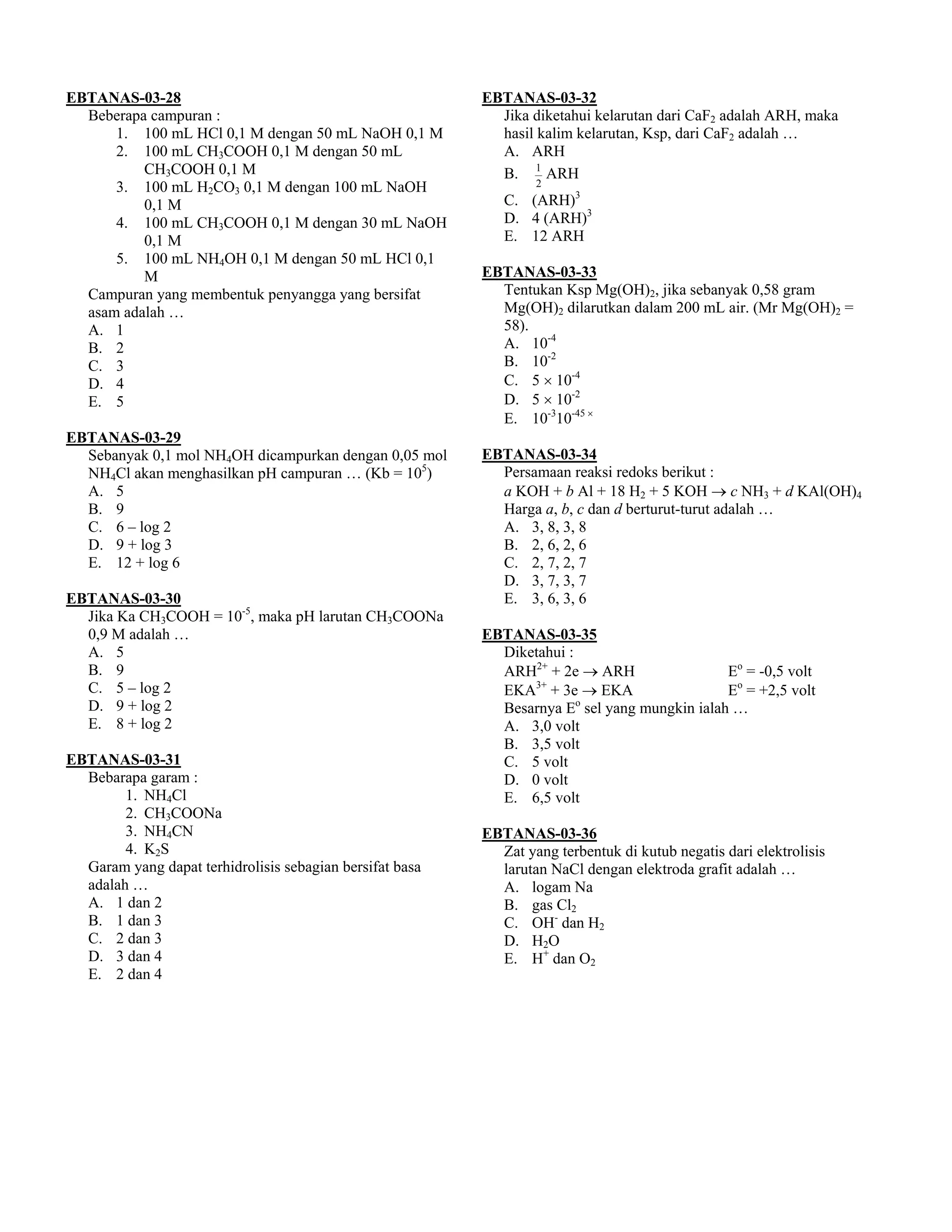 EBTANAS-03-28
Beberapa campuran :
1. 100 mL HCl 0,1 M dengan 50 mL NaOH 0,1 M
2. 100 mL $CH_3COOH$ 0,1 M dengan 50 mL $CH_3COOH$ 0,1 M
3. 100 mL $H_2CO_3$ 0,1 M dengan 100 mL NaOH 0,1 M
4. 100 mL $CH_3COOH$ 0,1 M dengan 30 mL NaOH 0,1 M
5. 100 mL $NH_4OH$ 0,1 M dengan 50 mL HCl 0,1 M
Campuran yang membentuk penyangga yang bersifat asam adalah …
A. 1
B. 2
C. 3
D. 4
E. 5

EBTANAS-03-29
Sebanyak 0,1 mol $NH_4OH$ dicampurkan dengan 0,05 mol $NH_4Cl$ akan menghasilkan pH campuran … (Kb = $10^5$)
A. 5
B. 9
C. 6 – log 2
D. 9 + log 3
E. 12 + log 6

EBTANAS-03-30
Jika Ka $CH_3COOH$ = $10^{-5}$, maka pH larutan $CH_3COONa$ 0,9 M adalah …
A. 5
B. 9
C. 5 – log 2
D. 9 + log 2
E. 8 + log 2

EBTANAS-03-31
Bebarapa garam :
1. $NH_4Cl$
2. $CH_3COONa$
3. $NH_4CN$
4. $K_2S$
Garam yang dapat terhidrolisis sebagian bersifat basa adalah …
A. 1 dan 2
B. 1 dan 3
C. 2 dan 3
D. 3 dan 4
E. 2 dan 4

EBTANAS-03-32
Jika diketahui kelarutan dari $CaF_2$ adalah ARH, maka hasil kalim kelarutan, Ksp, dari $CaF_2$ adalah …
A. ARH
B. $\frac{1}{2}$ ARH
C. $(ARH)^3$
D. 4 $(ARH)^3$
E. 12 ARH

EBTANAS-03-33
Tentukan Ksp $Mg(OH)_2$, jika sebanyak 0,58 gram $Mg(OH)_2$ dilarutkan dalam 200 mL air. (Mr $Mg(OH)_2$ = 58).
A. $10^{-4}$
B. $10^{-2}$
C. $5 \times 10^{-4}$
D. $5 \times 10^{-2}$
E. $10^{-3}10^{-45\times}$

EBTANAS-03-34
Persamaan reaksi redoks berikut :
$a$ KOH + $b$ Al + 18 $H_2$ + 5 KOH → $c$ $NH_3$ + $d$ $KAl(OH)_4$
Harga $a$, $b$, $c$ dan $d$ berturut-turut adalah …
A. 3, 8, 3, 8
B. 2, 6, 2, 6
C. 2, 7, 2, 7
D. 3, 7, 3, 7
E. 3, 6, 3, 6

EBTANAS-03-35
Diketahui :
$ARH^{2+}$ + 2e → ARH  $E^o$ = -0,5 volt
$EKA^{3+}$ + 3e → EKA  $E^o$ = +2,5 volt
Besarnya $E^o$ sel yang mungkin ialah …
A. 3,0 volt
B. 3,5 volt
C. 5 volt
D. 0 volt
E. 6,5 volt

EBTANAS-03-36
Zat yang terbentuk di kutub negatis dari elektrolisis larutan NaCl dengan elektroda grafit adalah …
A. logam Na
B. gas $Cl_2$
C. $OH^-$ dan $H_2$
D. $H_2O$
E. $H^+$ dan $O_2$